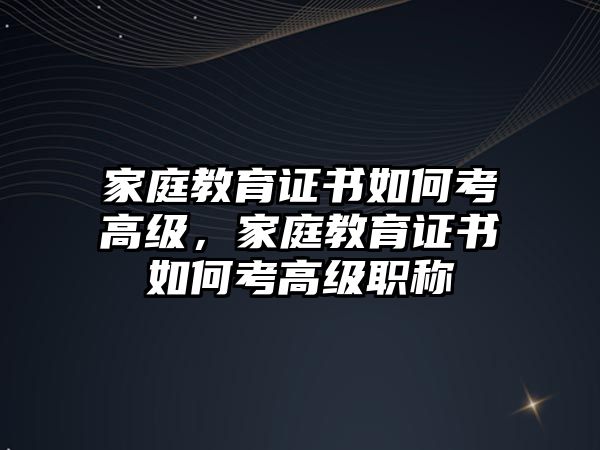 家庭教育证书如何考高级，家庭教育证书如何考高级职称